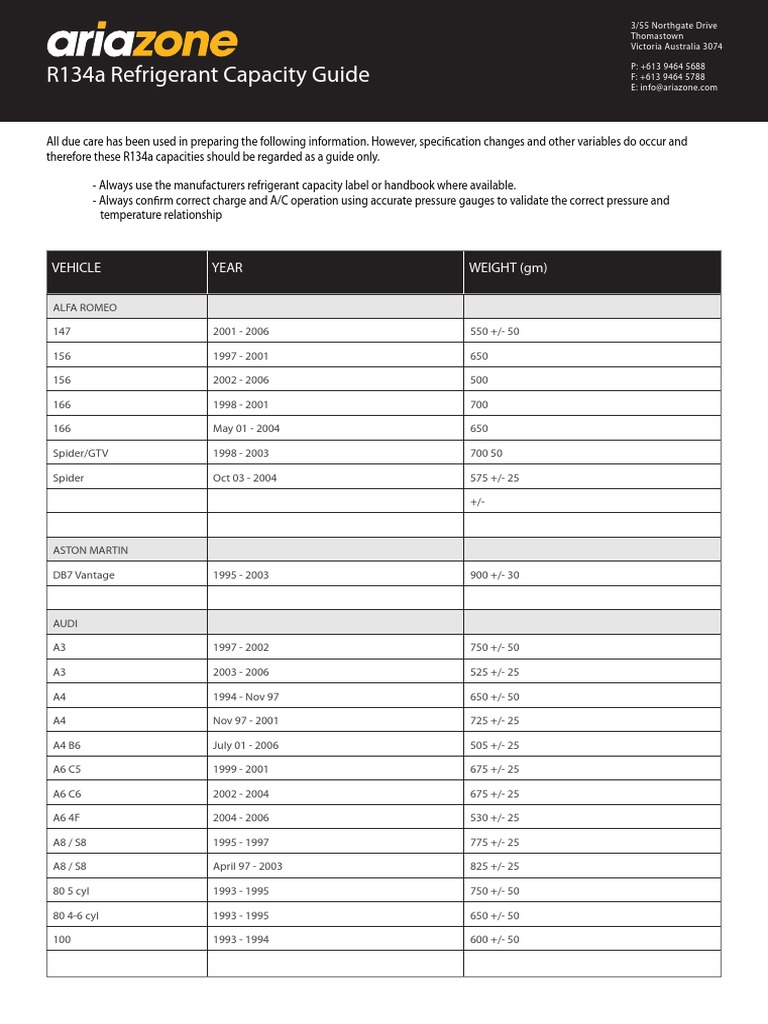 ariazone
R134a Refrigerant Capacity Guide

3/55 Northgate Drive
Thomastown
Victoria Australia 3074

P: +613 9464 5688
F: +613 9464 5788
E: info@ariazone.com

All due care has been used in preparing the following information. However, specification changes and other variables do occur and therefore these R134a capacities should be regarded as a guide only.

- Always use the manufacturers refrigerant capacity label or handbook where available.
- Always confirm correct charge and A/C operation using accurate pressure gauges to validate the correct pressure and temperature relationship

| VEHICLE | YEAR | WEIGHT (gm) |
|---|---|---|
| ALFA ROMEO | | |
| 147 | 2001 - 2006 | 550 +/- 50 |
| 156 | 1997 - 2001 | 650 |
| 156 | 2002 - 2006 | 500 |
| 166 | 1998 - 2001 | 700 |
| 166 | May 01 - 2004 | 650 |
| Spider/GTV | 1998 - 2003 | 700 50 |
| Spider | Oct 03 - 2004 | 575 +/- 25 |
| | | +/- |
| | | |
| ASTON MARTIN | | |
| DB7 Vantage | 1995 - 2003 | 900 +/- 30 |
| | | |
| AUDI | | |
| A3 | 1997 - 2002 | 750 +/- 50 |
| A3 | 2003 - 2006 | 525 +/- 25 |
| A4 | 1994 - Nov 97 | 650 +/- 50 |
| A4 | Nov 97 - 2001 | 725 +/- 25 |
| A4 B6 | July 01 - 2006 | 505 +/- 25 |
| A6 C5 | 1999 - 2001 | 675 +/- 25 |
| A6 C6 | 2002 - 2004 | 675 +/- 25 |
| A6 4F | 2004 - 2006 | 530 +/- 25 |
| A8 / S8 | 1995 - 1997 | 775 +/- 25 |
| A8 / S8 | April 97 - 2003 | 825 +/- 25 |
| 80 5 cyl | 1993 - 1995 | 750 +/- 50 |
| 80 4-6 cyl | 1993 - 1995 | 650 +/- 50 |
| 100 | 1993 - 1994 | 600 +/- 50 |
| | | |